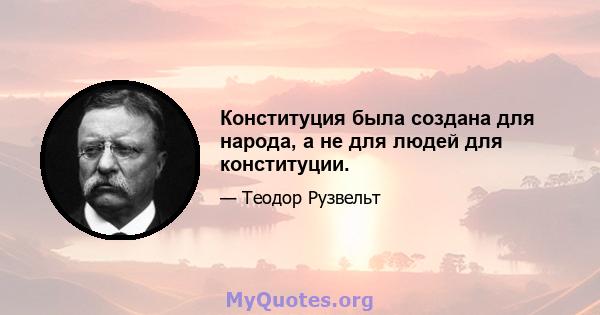 Конституция была создана для народа, а не для людей для конституции.

— Теодор Рузвельт

MyQuotes.org